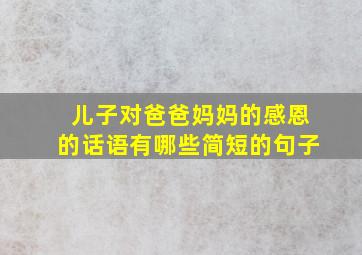 儿子对爸爸妈妈的感恩的话语有哪些简短的句子